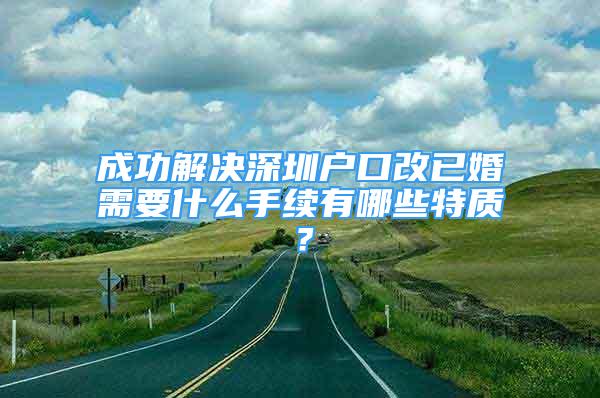 成功解决深圳户口改已婚需要什么手续有哪些特质？